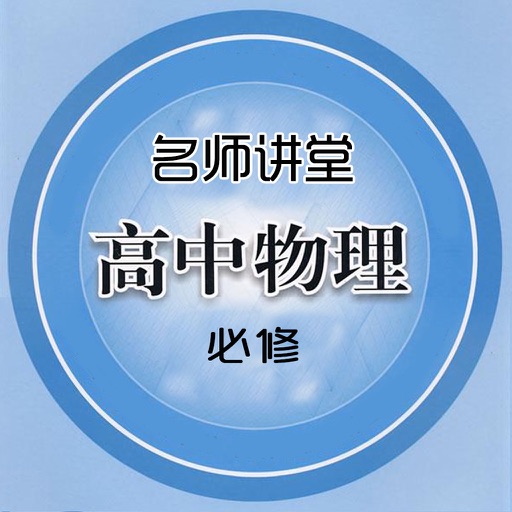 名师讲堂

高中物理

必修